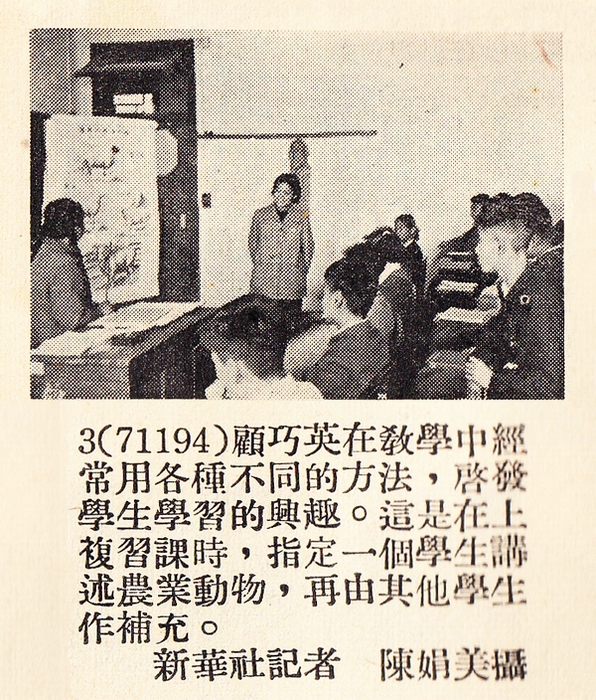 3(71194)顧巧英在教學中經常用各種不同的方法，啓發學生學習的興趣。這是在上複習課時，指定一個學生講述農業動物，再由其他學生作補充。

新華社記者　陳娟美攝